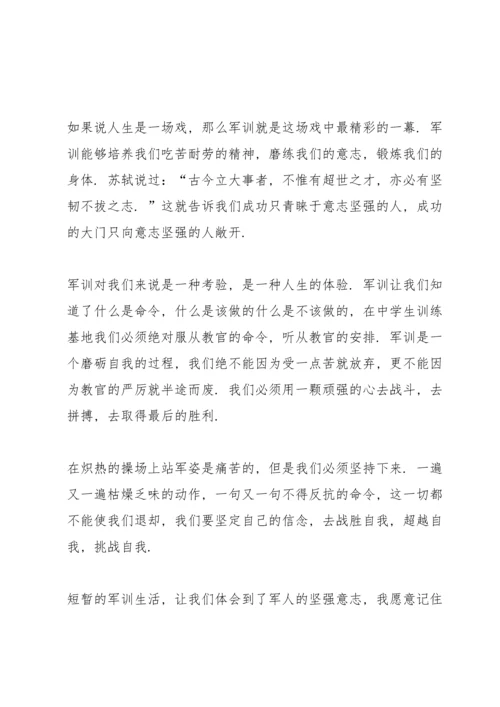 如果说人生是一场戏，那么军训就是这场戏中最精彩的一幕．军训能够培养我们吃苦耐劳的精神，磨练我们的意志，锻炼我们的身体．苏轼说过：“古今立大事者，不惟有超世之才，亦必有坚韧不拔之志．”这就告诉我们成功只青睐于意志坚强的人，成功的大门只向意志坚强的人敞开．

军训对我们来说是一种考验，是一种人生的体验．军训让我们知道了什么是命令，什么是该做的什么是不该做的，在中学生训练基地我们必须绝对服从教官的命令，听从教官的安排．军训是一个磨砺自我的过程，我们绝不能因为受一点苦就放弃，更不能因为教官的严厉就半途而废．我们必须用一颗顽强的心去战斗，去拼搏，去取得最后的胜利．

在炽热的操场上站军姿是痛苦的，但是我们必须坚持下来．一遍又一遍枯燥乏味的动作，一句又一句不得反抗的命令，这一切都不能使我们退却，我们要坚定自己的信念，去战胜自我，超越自我，挑战自我．

短暂的军训生活，让我们体会到了军人的坚强意志，我愿意记住